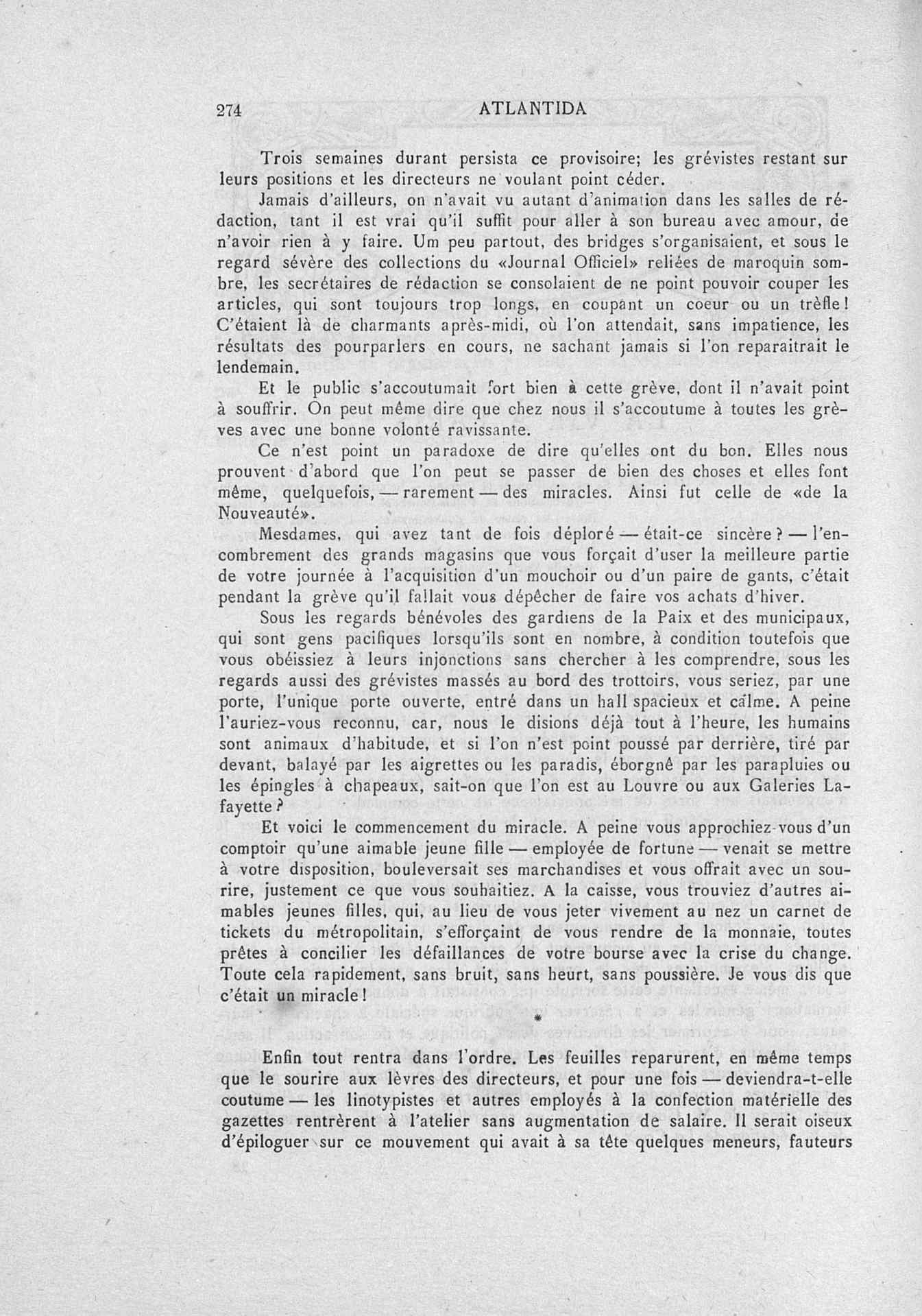 274 ATLANTIDA

Trois semaines durant persista ce provisoire; les grévistes restant sur leurs positions et les directeurs ne voulant point céder.

Jamais d'ailleurs, on n'avait vu autant d'animation dans les salles de rédaction, tant il est vrai qu'il suffit pour aller à son bureau avec amour, de n'avoir rien à y faire. Um peu partout, des bridges s'organisaient, et sous le regard sévère des collections du «Journal Officiel» reliées de maroquin sombre, les secrétaires de rédaction se consolaient de ne point pouvoir couper les articles, qui sont toujours trop longs, en coupant un coeur ou un trèfle! C'étaient là de charmants après-midi, où l'on attendait, sans impatience, les résultats des pourparlers en cours, ne sachant jamais si l'on reparaitrait le lendemain.

Et le public s'accoutumait fort bien à cette grève, dont il n'avait point à souffrir. On peut même dire que chez nous il s'accoutume à toutes les grèves avec une bonne volonté ravissante.

Ce n'est point un paradoxe de dire qu'elles ont du bon. Elles nous prouvent d'abord que l'on peut se passer de bien des choses et elles font même, quelquefois, — rarement — des miracles. Ainsi fut celle de «de la Nouveauté».

Mesdames, qui avez tant de fois déploré — était-ce sincère? — l'encombrement des grands magasins que vous forçait d'user la meilleure partie de votre journée à l'acquisition d'un mouchoir ou d'un paire de gants, c'était pendant la grève qu'il fallait vous dépêcher de faire vos achats d'hiver.

Sous les regards bénévoles des gardiens de la Paix et des municipaux, qui sont gens pacifiques lorsqu'ils sont en nombre, à condition toutefois que vous obéissiez à leurs injonctions sans chercher à les comprendre, sous les regards aussi des grévistes massés au bord des trottoirs, vous seriez, par une porte, l'unique porte ouverte, entré dans un hall spacieux et calme. A peine l'auriez-vous reconnu, car, nous le disions déjà tout à l'heure, les humains sont animaux d'habitude, et si l'on n'est point poussé par derrière, tiré par devant, balayé par les aigrettes ou les paradis, éborgné par les parapluies ou les épingles à chapeaux, sait-on que l'on est au Louvre ou aux Galeries Lafayette?

Et voici le commencement du miracle. A peine vous approchiez-vous d'un comptoir qu'une aimable jeune fille — employée de fortune — venait se mettre à votre disposition, bouleversait ses marchandises et vous offrait avec un sourire, justement ce que vous souhaitiez. A la caisse, vous trouviez d'autres aimables jeunes filles, qui, au lieu de vous jeter vivement au nez un carnet de tickets du métropolitain, s'efforçaint de vous rendre de la monnaie, toutes prêtes à concilier les défaillances de votre bourse avec la crise du change. Toute cela rapidement, sans bruit, sans heurt, sans poussière. Je vous dis que c'était un miracle!

*

Enfin tout rentra dans l'ordre. Les feuilles reparurent, en même temps que le sourire aux lèvres des directeurs, et pour une fois — deviendra-t-elle coutume — les linotypistes et autres employés à la confection matérielle des gazettes rentrèrent à l'atelier sans augmentation de salaire. Il serait oiseux d'épiloguer sur ce mouvement qui avait à sa tête quelques meneurs, fauteurs